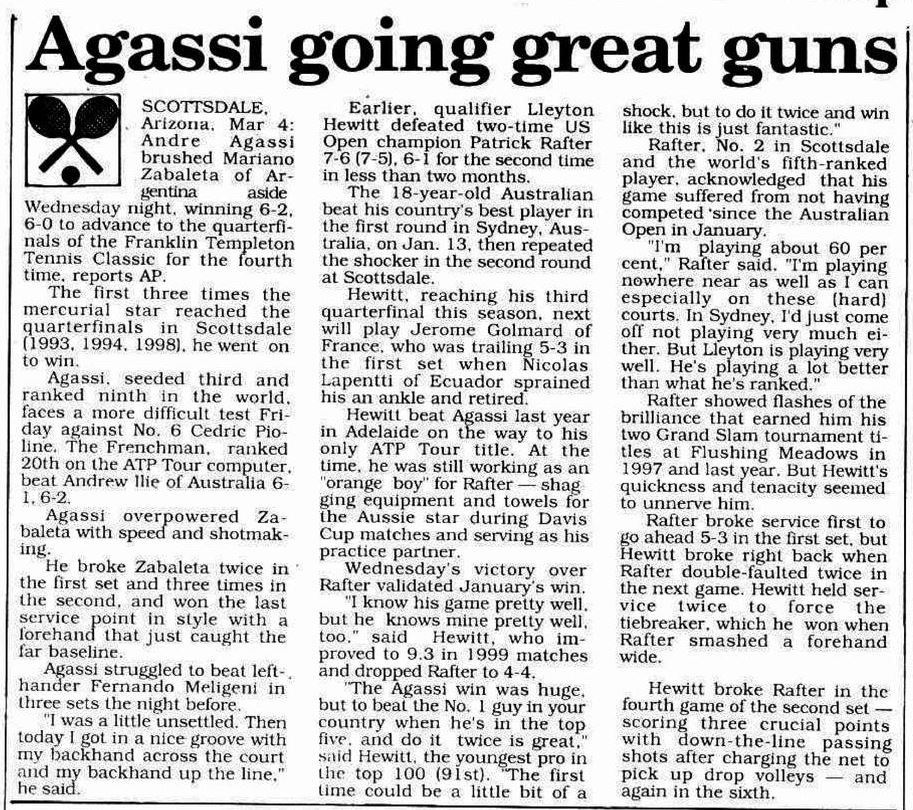 Agassi going great guns

SCOTTSDALE, Arizona, Mar 4: Andre Agassi brushed Mariano Zabaleta of Argentina aside Wednesday night, winning 6-2, 6-0 to advance to the quarterfinals of the Franklin Templeton Tennis Classic for the fourth time, reports AP.

The first three times the mercurial star reached the quarterfinals in Scottsdale (1993, 1994, 1998), he went on to win.

Agassi, seeded third and ranked ninth in the world, faces a more difficult test Friday against No. 6 Cedric Pioline. The Frenchman, ranked 20th on the ATP Tour computer, beat Andrew Ilie of Australia 6-1, 6-2.

Agassi overpowered Zabaleta with speed and shotmaking.

He broke Zabaleta twice in the first set and three times in the second, and won the last service point in style with a forehand that just caught the far baseline.

Agassi struggled to beat left-hander Fernando Meligeni in three sets the night before.

"I was a little unsettled. Then today I got in a nice groove with my backhand across the court and my backhand up the line," he said.

Earlier, qualifier Lleyton Hewitt defeated two-time US Open champion Patrick Rafter 7-6 (7-5), 6-1 for the second time in less than two months.

The 18-year-old Australian beat his country's best player in the first round in Sydney, Australia, on Jan. 13, then repeated the shocker in the second round at Scottsdale.

Hewitt, reaching his third quarterfinal this season, next will play Jerome Golmard of France, who was trailing 5-3 in the first set when Nicolas Lapentti of Ecuador sprained his an ankle and retired.

Hewitt beat Agassi last year in Adelaide on the way to his only ATP Tour title. At the time, he was still working as an "orange boy" for Rafter — shagging equipment and towels for the Aussie star during Davis Cup matches and serving as his practice partner.

Wednesday's victory over Rafter validated January's win.

"I know his game pretty well, but he knows mine pretty well, too," said Hewitt, who improved to 9.3 in 1999 matches and dropped Rafter to 4-4.

"The Agassi win was huge, but to beat the No. 1 guy in your country when he's in the top five, and do it twice is great," said Hewitt, the youngest pro in the top 100 (91st). "The first time could be a little bit of a shock, but to do it twice and win like this is just fantastic."

Rafter, No. 2 in Scottsdale and the world's fifth-ranked player, acknowledged that his game suffered from not having competed since the Australian Open in January.

"I'm playing about 60 per cent," Rafter said. "I'm playing nowhere near as well as I can especially on these (hard) courts. In Sydney, I'd just come off not playing very much either. But Lleyton is playing very well. He's playing a lot better than what he's ranked."

Rafter showed flashes of the brilliance that earned him his two Grand Slam tournament titles at Flushing Meadows in 1997 and last year. But Hewitt's quickness and tenacity seemed to unnerve him.

Rafter broke service first to go ahead 5-3 in the first set, but Hewitt broke right back when Rafter double-faulted twice in the next game. Hewitt held service twice to force the tiebreaker, which he won when Rafter smashed a forehand wide.

Hewitt broke Rafter in the fourth game of the second set — scoring three crucial points with down-the-line passing shots after charging the net to pick up drop volleys — and again in the sixth.